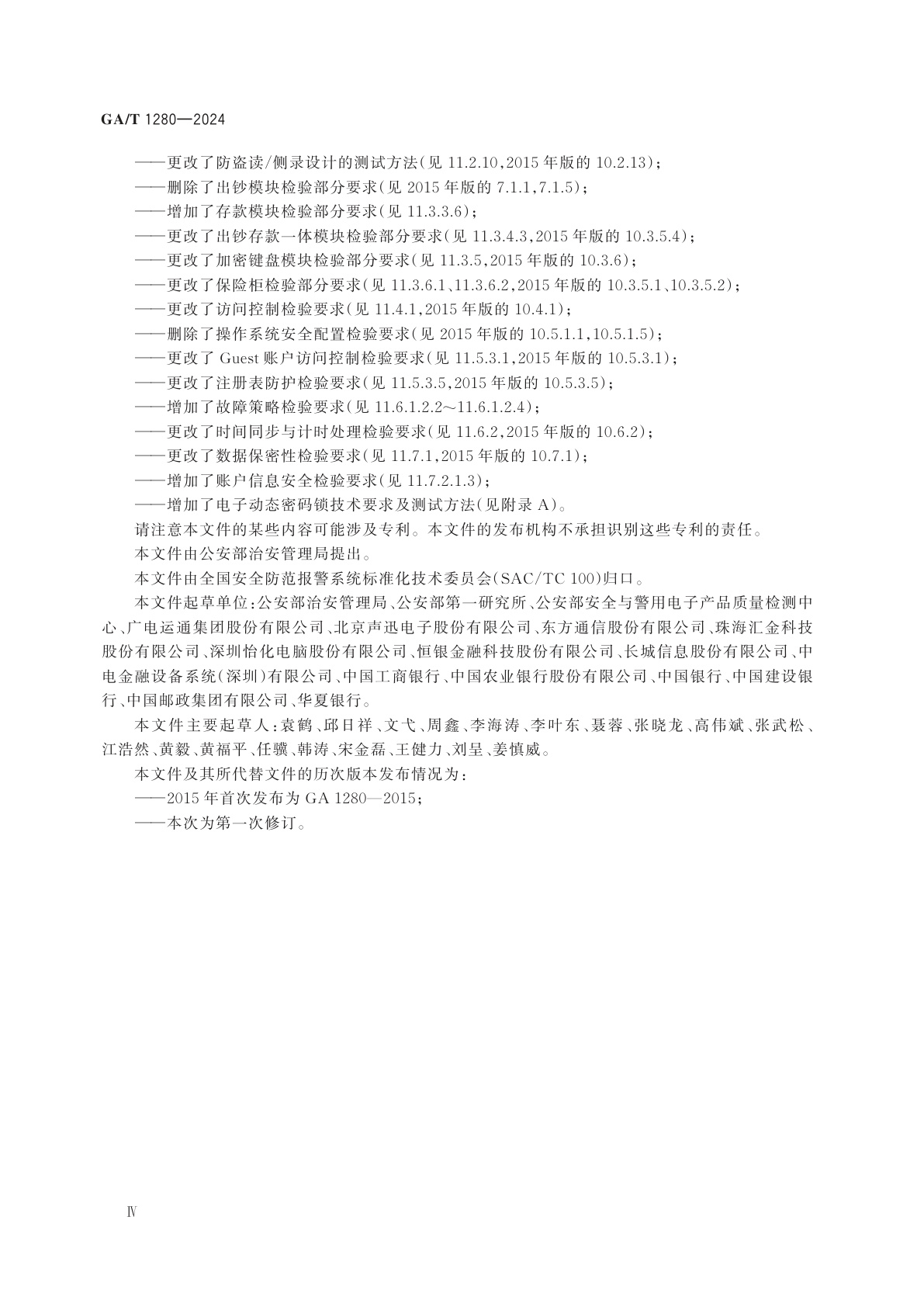 GA/T 1280—2024

——更改了防盗读/侧录设计的测试方法(见 11.2.10,2015 年版的 10.2.13);
——删除了出钞模块检验部分要求(见 2015 年版的 7.1.1,7.1.5);
——增加了存款模块检验部分要求(见 11.3.3.6);
——更改了出钞存款一体模块检验部分要求(见 11.3.4.3,2015 年版的 10.3.5.4);
——更改了加密键盘模块检验部分要求(见 11.3.5,2015 年版的 10.3.6);
——更改了保险柜检验部分要求(见 11.3.6.1、11.3.6.2,2015 年版的 10.3.5.1、10.3.5.2);
——更改了访问控制检验要求(见 11.4.1,2015 年版的 10.4.1);
——删除了操作系统安全配置检验要求(见 2015 年版的 10.5.1.1,10.5.1.5);
——更改了 Guest 账户访问控制检验要求(见 11.5.3.1,2015 年版的 10.5.3.1);
——更改了注册表防护检验要求(见 11.5.3.5,2015 年版的 10.5.3.5);
——增加了故障策略检验要求(见 11.6.1.2.2~11.6.1.2.4);
——更改了时间同步与计时处理检验要求(见 11.6.2,2015 年版的 10.6.2);
——更改了数据保密性检验要求(见 11.7.1,2015 年版的 10.7.1);
——增加了账户信息安全检验要求(见 11.7.2.1.3);
——增加了电子动态密码锁技术要求及测试方法(见附录 A)。

请注意本文件的某些内容可能涉及专利。本文件的发布机构不承担识别这些专利的责任。

本文件由公安部治安管理局提出。

本文件由全国安全防范报警系统标准化技术委员会(SAC/TC 100)归口。

本文件起草单位:公安部治安管理局、公安部第一研究所、公安部安全与警用电子产品质量检测中心、广电运通集团股份有限公司、北京声迅电子股份有限公司、东方通信股份有限公司、珠海汇金科技股份有限公司、深圳怡化电脑股份有限公司、恒银金融科技股份有限公司、长城信息股份有限公司、中电金融设备系统(深圳)有限公司、中国工商银行、中国农业银行股份有限公司、中国银行、中国建设银行、中国邮政集团有限公司、华夏银行。

本文件主要起草人:袁鹤、邱日祥、文弋、周鑫、李海涛、李叶东、聂蓉、张晓龙、高伟斌、张武松、江浩然、黄毅、黄福平、任骥、韩涛、宋金磊、王健力、刘呈、姜慎威。

本文件及其所代替文件的历次版本发布情况为:
——2015 年首次发布为 GA 1280—2015;
——本次为第一次修订。

Ⅳ